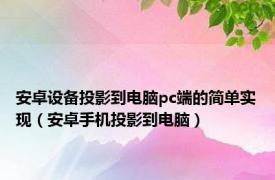 安卓设备投影到电脑pc端的简单实现（安卓手机投影到电脑）